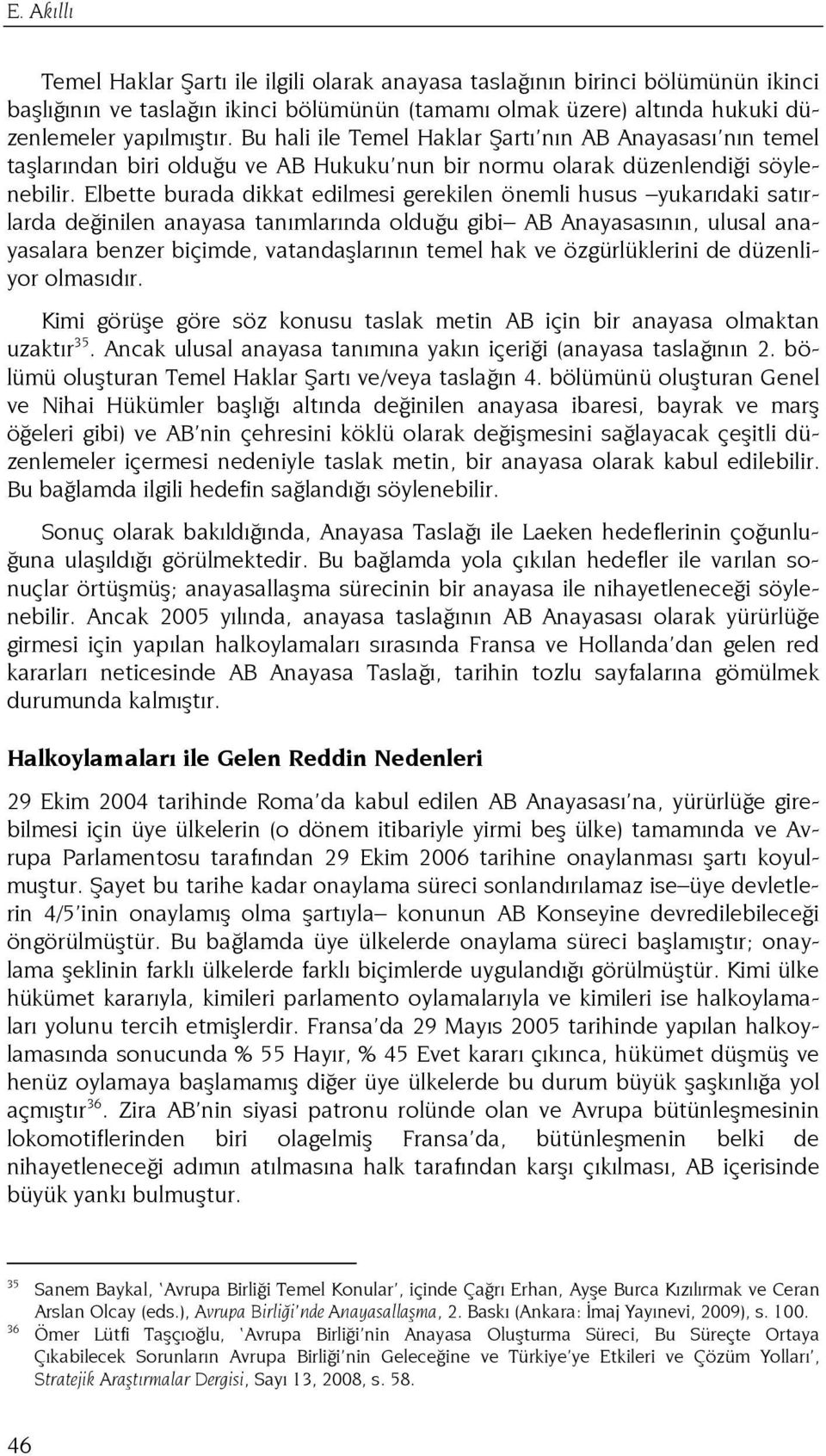 E. Akıllı

Temel Haklar Şartı ile ilgili olarak anayasa taslağının birinci bölümünün ikinci başlığının ve taslağın ikinci bölümünün (tamamı olmak üzere) altında hukuki düzenlemeler yapılmıştır. Bu hali ile Temel Haklar Şartı'nın AB Anayasası'nın temel taşlarından biri olduğu ve AB Hukuku'nun bir normu olarak düzenlendiği söylenebilir. Elbette burada dikkat edilmesi gerekilen önemli husus –yukarıdaki satırlarda değinilen anayasa tanımlarında olduğu gibi– AB Anayasasının, ulusal anayasalara benzer biçimde, vatandaşlarının temel hak ve özgürlüklerini de düzenliyor olmasıdır.

Kimi görüşe göre söz konusu taslak metin AB için bir anayasa olmaktan uzaktır$^{35}$. Ancak ulusal anayasa tanımına yakın içeriği (anayasa taslağının 2. bölümü oluşturan Temel Haklar Şartı ve/veya taslağın 4. bölümünü oluşturan Genel ve Nihai Hükümler başlığı altında değinilen anayasa ibaresi, bayrak ve marş öğeleri gibi) ve AB'nin çehresini köklü olarak değişmesini sağlayacak çeşitli düzenlemeler içermesi nedeniyle taslak metin, bir anayasa olarak kabul edilebilir. Bu bağlamda ilgili hedefin sağlandığı söylenebilir.

Sonuç olarak bakıldığında, Anayasa Taslağı ile Laeken hedeflerinin çoğunluğuna ulaşıldığı görülmektedir. Bu bağlamda yola çıkılan hedefler ile varılan sonuçlar örtüşmüş; anayasallaşma sürecinin bir anayasa ile nihayetleneceği söylenebilir. Ancak 2005 yılında, anayasa taslağının AB Anayasası olarak yürürlüğe girmesi için yapılan halkoylamaları sırasında Fransa ve Hollanda'dan gelen red kararları neticesinde AB Anayasa Taslağı, tarihin tozlu sayfalarına gömülmek durumunda kalmıştır.

Halkoylamaları ile Gelen Reddin Nedenleri

29 Ekim 2004 tarihinde Roma'da kabul edilen AB Anayasası'na, yürürlüğe girebilmesi için üye ülkelerin (o dönem itibariyle yirmi beş ülke) tamamında ve Avrupa Parlamentosu tarafından 29 Ekim 2006 tarihine onaylanması şartı koyulmuştur. Şayet bu tarihe kadar onaylama süreci sonlandırılamaz ise–üye devletlerin 4/5'inin onaylamış olma şartıyla– konunun AB Konseyine devredilebileceği öngörülmüştür. Bu bağlamda üye ülkelerde onaylama süreci başlamıştır; onaylama şeklinin farklı ülkelerde farklı biçimlerde uygulandığı görülmüştür. Kimi ülke hükümet kararıyla, kimileri parlamento oylamalarıyla ve kimileri ise halkoylamaları yolunu tercih etmişlerdir. Fransa'da 29 Mayıs 2005 tarihinde yapılan halkoylamasında sonucunda % 55 Hayır, % 45 Evet kararı çıkınca, hükümet düşmüş ve henüz oylamaya başlamamış diğer üye ülkelerde bu durum büyük şaşkınlığa yol açmıştır$^{36}$. Zira AB'nin siyasi patronu rolünde olan ve Avrupa bütünleşmesinin lokomotiflerinden biri olagelmiş Fransa'da, bütünleşmenin belki de nihayetleneceği adımın atılmasına halk tarafından karşı çıkılması, AB içerisinde büyük yankı bulmuştur.

$^{35}$ Sanem Baykal, 'Avrupa Birliği Temel Konular', içinde Çağrı Erhan, Ayşe Burca Kızılırmak ve Ceran Arslan Olcay (eds.), Avrupa Birliği'nde Anayasallaşma, 2. Baskı (Ankara: İmaj Yayınevi, 2009), s. 100.
$^{36}$ Ömer Lütfi Taşçıoğlu, 'Avrupa Birliği'nin Anayasa Oluşturma Süreci, Bu Süreçte Ortaya Çıkabilecek Sorunların Avrupa Birliği'nin Geleceğine ve Türkiye'ye Etkileri ve Çözüm Yolları', Stratejik Araştırmalar Dergisi, Sayı 13, 2008, s. 58.

46